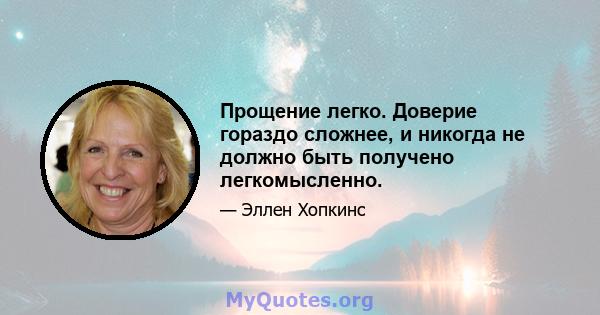 Прощение легко. Доверие гораздо сложнее, и никогда не должно быть получено легкомысленно.

— Эллен Хопкинс

MyQuotes.org